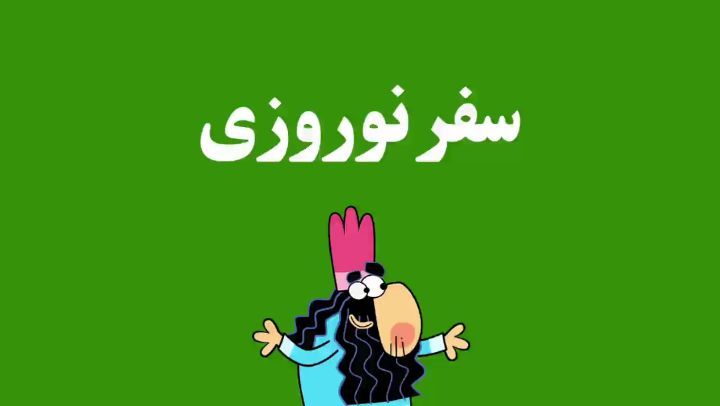 سفر نوروزی